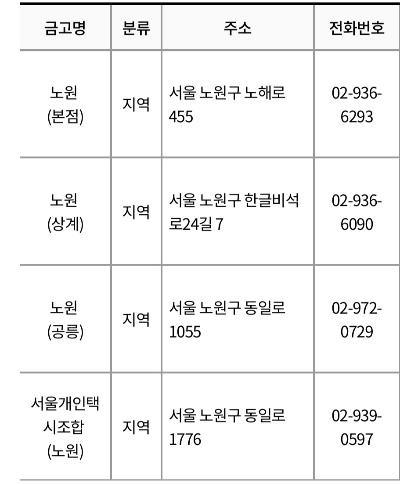 | 금고명 | 분류 | 주소 | 전화번호 |
|---|---|---|---|
| 노원 (본점) | 지역 | 서울 노원구 노해로 455 | 02-936-6293 |
| 노원 (상계) | 지역 | 서울 노원구 한글비석로24길 7 | 02-936-6090 |
| 노원 (공릉) | 지역 | 서울 노원구 동일로 1055 | 02-972-0729 |
| 서울개인택시조합 (노원) | 지역 | 서울 노원구 동일로 1776 | 02-939-0597 |